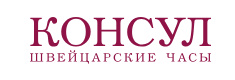 КОНСУЛ
ШВЕЙЦАРСКИЕ ЧАСЫ